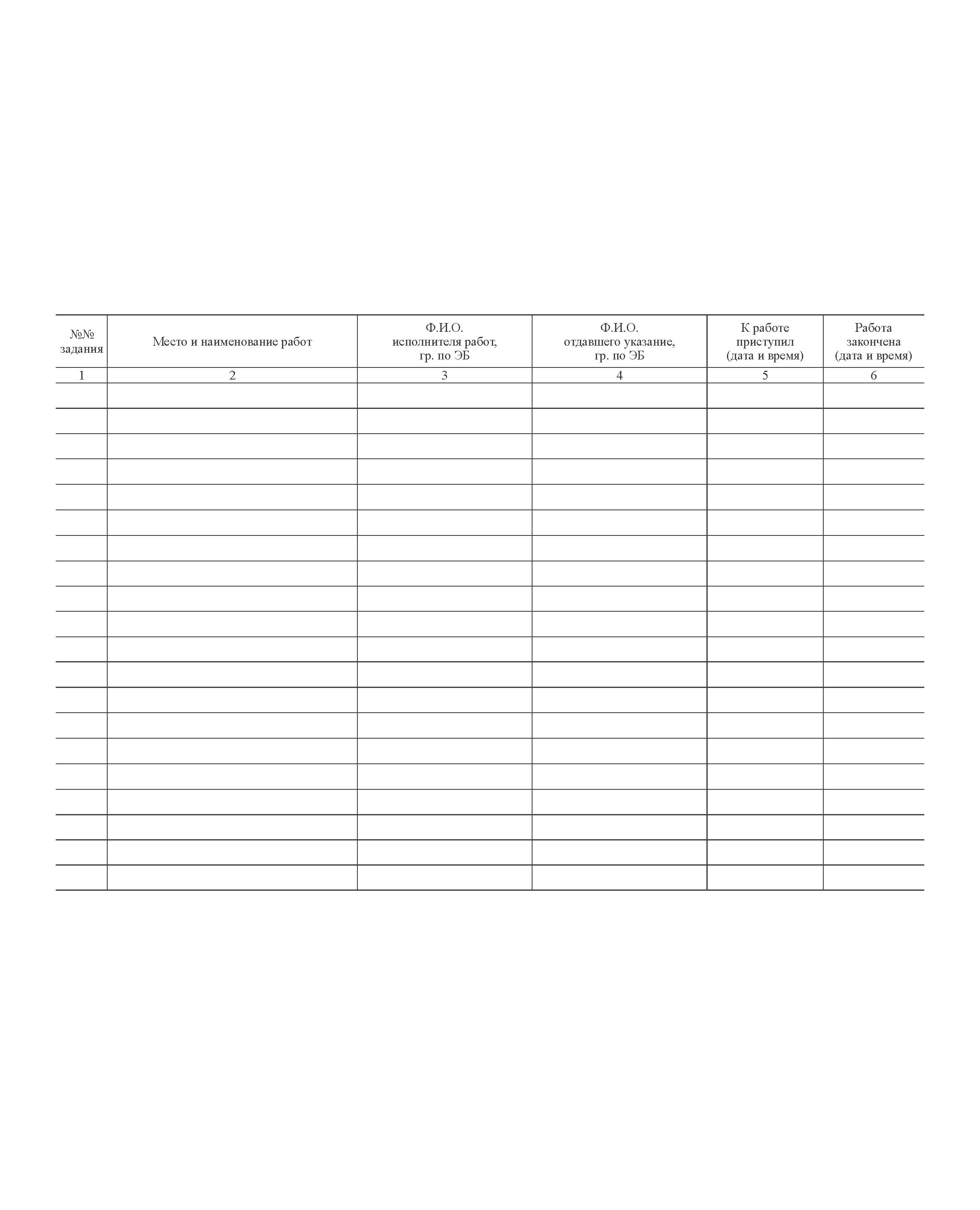 | №№ задания | Место и наименование работ | Ф.И.О. исполнителя работ, гр. по ЭБ | Ф.И.О. отдавшего указание, гр. по ЭБ | К работе приступил (дата и время) | Работа закончена (дата и время) |
|---|---|---|---|---|---|
| 1 | 2 | 3 | 4 | 5 | 6 |
| | | | | | |
| | | | | | |
| | | | | | |
| | | | | | |
| | | | | | |
| | | | | | |
| | | | | | |
| | | | | | |
| | | | | | |
| | | | | | |
| | | | | | |
| | | | | | |
| | | | | | |
| | | | | | |
| | | | | | |
| | | | | | |
| | | | | | |
| | | | | | |
| | | | | | |
| | | | | | |